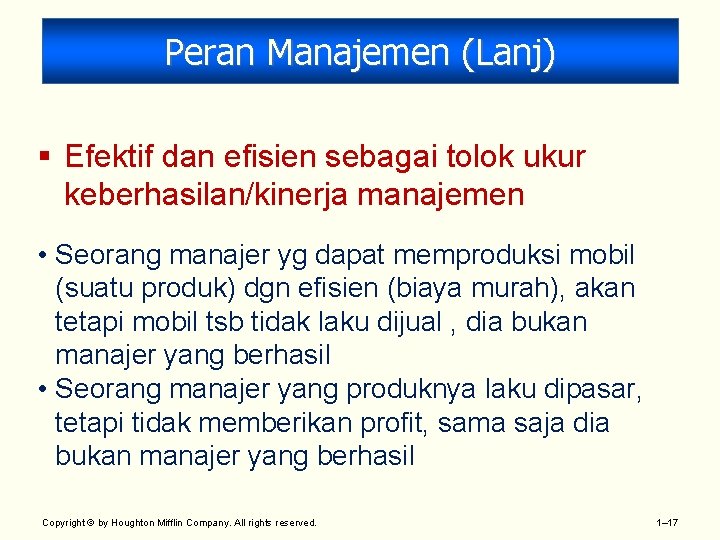 Peran Manajemen (Lanj)

▪ Efektif dan efisien sebagai tolok ukur keberhasilan/kinerja manajemen

• Seorang manajer yg dapat memproduksi mobil (suatu produk) dgn efisien (biaya murah), akan tetapi mobil tsb tidak laku dijual , dia bukan manajer yang berhasil
• Seorang manajer yang produknya laku dipasar, tetapi tidak memberikan profit, sama saja dia bukan manajer yang berhasil

Copyright © by Houghton Mifflin Company. All rights reserved.

1–17